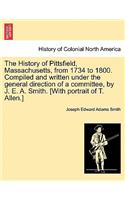 History of Colonial North America

The History of Pittsfield, Massachusetts, from 1734 to 1800. Compiled and written under the general direction of a committee, by J. E. A. Smith. [With portrait of T. Allen.]

Joseph Edward Adams Smith